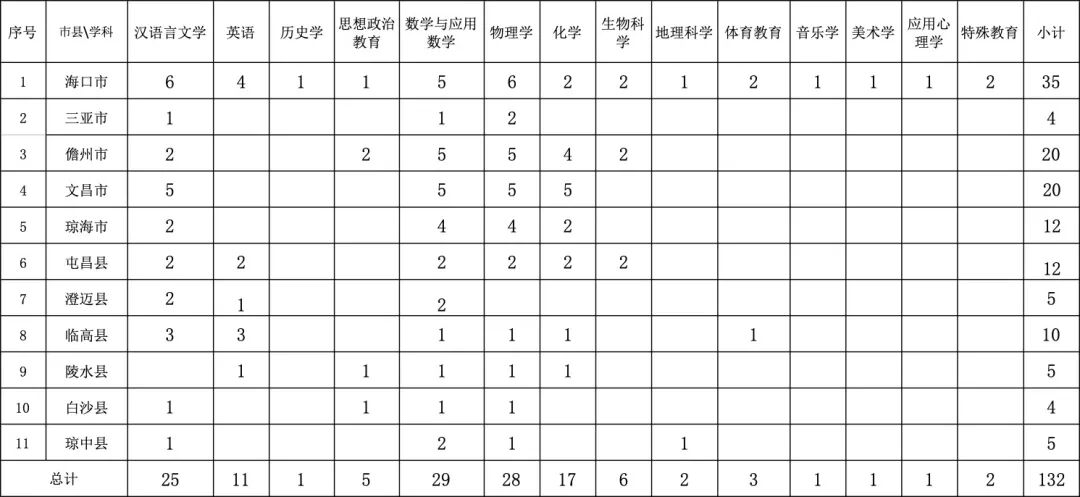 | 序号 | 市县\学科 | 汉语言文学 | 英语 | 历史学 | 思想政治教育 | 数学与应用数学 | 物理学 | 化学 | 生物科学 | 地理科学 | 体育教育 | 音乐学 | 美术学 | 应用心理学 | 特殊教育 | 小计 |
|---|---|---|---|---|---|---|---|---|---|---|---|---|---|---|---|---|
| 1 | 海口市 | 6 | 4 | 1 | 1 | 5 | 6 | 2 | 2 | 1 | 2 | 1 | 1 | 1 | 2 | 35 |
| 2 | 三亚市 | 1 | | | | 1 | 2 | | | | | | | | | 4 |
| 3 | 儋州市 | 2 | | | 2 | 5 | 5 | 4 | 2 | | | | | | | 20 |
| 4 | 文昌市 | 5 | | | | 5 | 5 | 5 | | | | | | | | 20 |
| 5 | 琼海市 | 2 | | | | 4 | 4 | 2 | | | | | | | | 12 |
| 6 | 屯昌县 | 2 | 2 | | | 2 | 2 | 2 | 2 | | | | | | | 12 |
| 7 | 澄迈县 | 2 | 1 | | | 2 | | | | | | | | | | 5 |
| 8 | 临高县 | 3 | 3 | | | 1 | 1 | 1 | | | 1 | | | | | 10 |
| 9 | 陵水县 | | 1 | | 1 | 1 | 1 | 1 | | | | | | | | 5 |
| 10 | 白沙县 | 1 | | | 1 | 1 | 1 | | | | | | | | | 4 |
| 11 | 琼中县 | 1 | | | | 2 | 1 | | | 1 | | | | | | 5 |
| 总计 | | 25 | 11 | 1 | 5 | 29 | 28 | 17 | 6 | 2 | 3 | 1 | 1 | 1 | 2 | 132 |